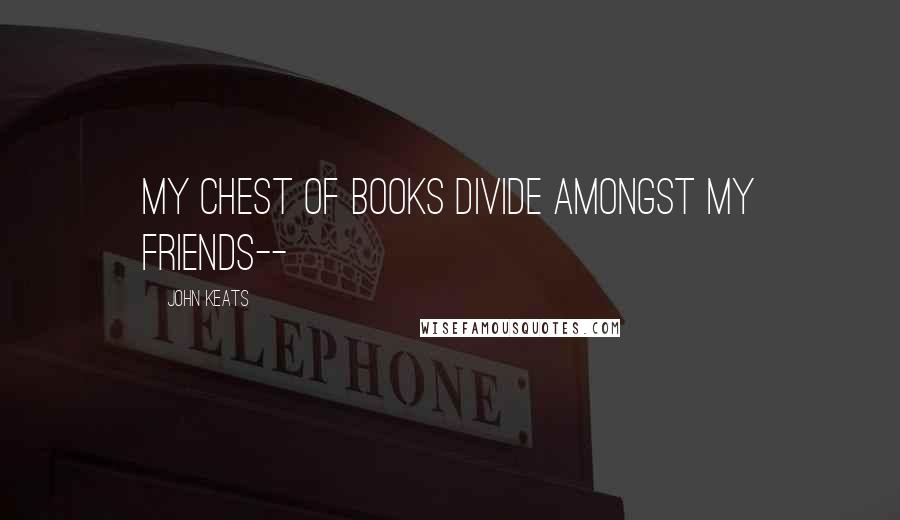 MY CHEST OF BOOKS DIVIDE AMONGST MY FRIENDS--

JOHN KEATS

WISEFAMOUSQUOTES.COM

TELEPHONE